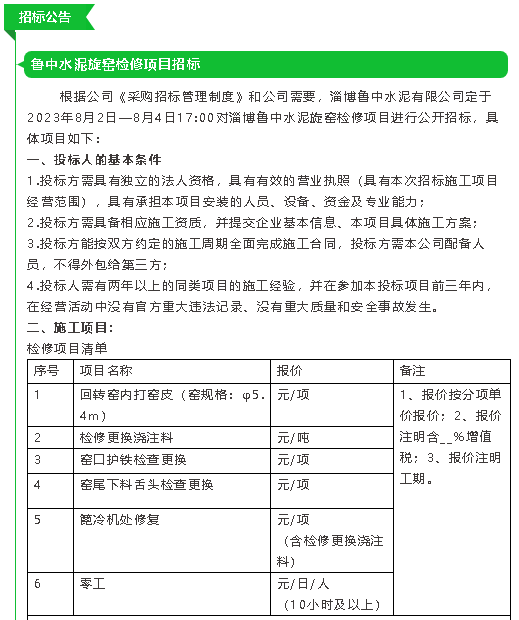 招标公告

鲁中水泥旋窑检修项目招标

根据公司《采购招标管理制度》和公司需要，淄博鲁中水泥有限公司定于2023年8月2日—8月4日17:00对淄博鲁中水泥旋窑检修项目进行公开招标，具体项目如下：

一、投标人的基本条件

1.投标方需具有独立的法人资格，具有有效的营业执照（具有本次招标施工项目经营范围），具有承担本项目安装的人员、设备、资金及专业能力；

2.投标方需具备相应施工资质，并提交企业基本信息、本项目具体施工方案；

3.投标方能按双方约定的施工周期全面完成施工合同，投标方需本公司配备人员，不得外包给第三方；

4.投标人需有两年以上的同类项目的施工经验，并在参加本投标项目前三年内，在经营活动中没有官方重大违法记录、没有重大质量和安全事故发生。

二、施工项目：

检修项目清单

| 序号 | 项目名称 | 报价 | 备注 |
|---|---|---|---|
| 1 | 回转窑内打窑皮（窑规格：φ5.4m） | 元/项 | 1、报价按分项单价报价；2、报价注明含__%增值税；3、报价注明工期。 |
| 2 | 检修更换浇注料 | 元/吨 | |
| 3 | 窑口护铁检查更换 | 元/项 | |
| 4 | 窑尾下料舌头检查更换 | 元/项 | |
| 5 | 篦冷机处修复 | 元/项（含检修更换浇注料） | |
| 6 | 零工 | 元/日/人（10小时及以上） | |